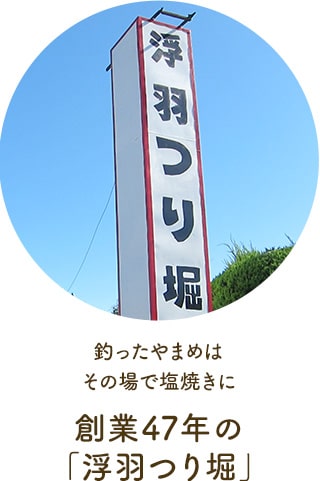 浮羽つり堀

釣ったやまめは
その場で塩焼きに

創業47年の
「浮羽つり堀」